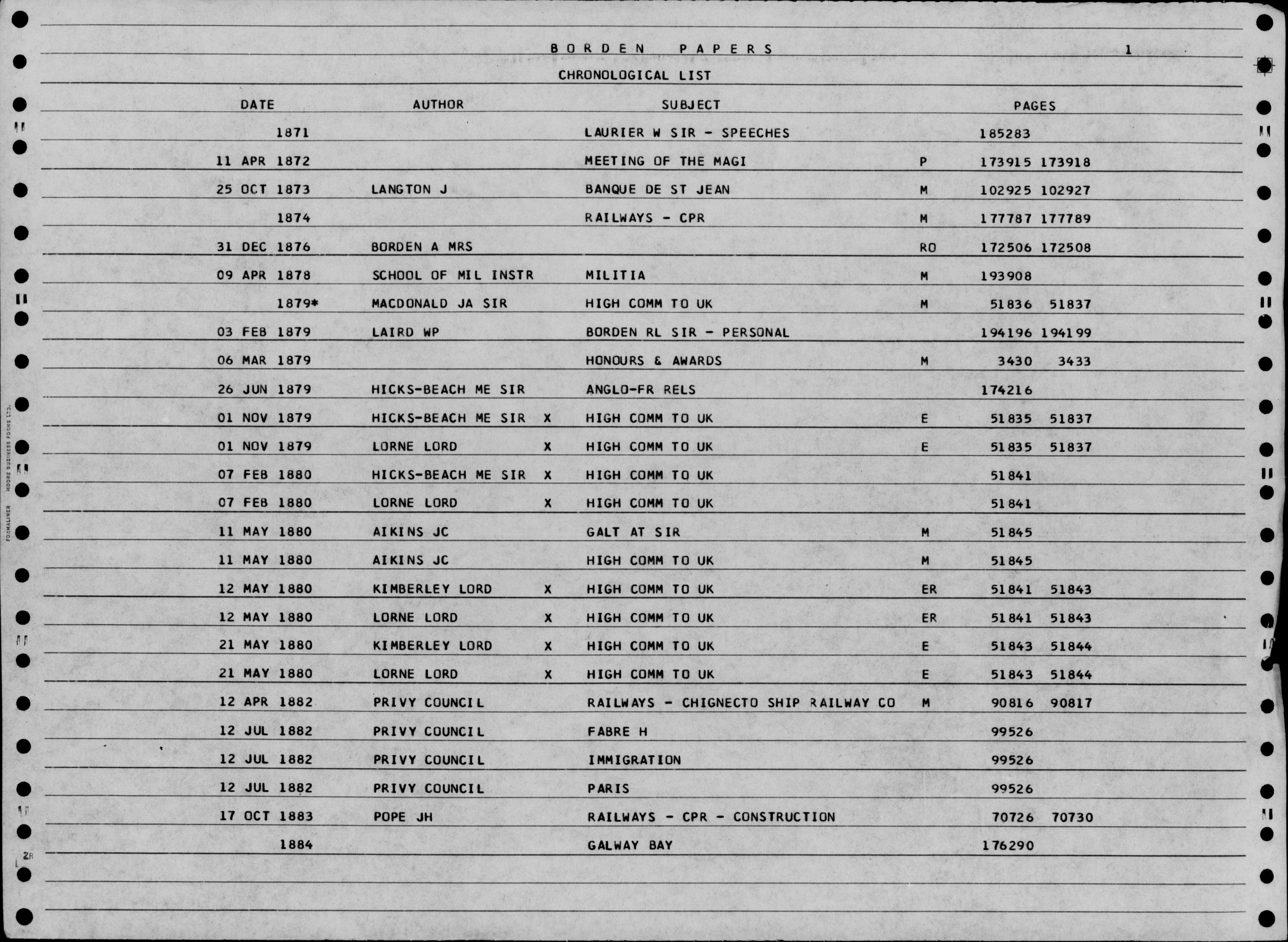 BORDEN PAPERS 1

CHRONOLOGICAL LIST

| DATE | AUTHOR | | SUBJECT | | PAGES | |
|---|---|---|---|---|---|---|
| 1871 | | | LAURIER W SIR - SPEECHES | | 185283 | |
| 11 APR 1872 | | | MEETING OF THE MAGI | P | 173915 | 173918 |
| 25 OCT 1873 | LANGTON J | | BANQUE DE ST JEAN | M | 102925 | 102927 |
| 1874 | | | RAILWAYS - CPR | M | 177787 | 177789 |
| 31 DEC 1876 | BORDEN A MRS | | | RO | 172506 | 172508 |
| 09 APR 1878 | SCHOOL OF MIL INSTR | | MILITIA | M | 193908 | |
| 1879* | MACDONALD JA SIR | | HIGH COMM TO UK | M | 51836 | 51837 |
| 03 FEB 1879 | LAIRD WP | | BORDEN RL SIR - PERSONAL | | 194196 | 194199 |
| 06 MAR 1879 | | | HONOURS & AWARDS | M | 3430 | 3433 |
| 26 JUN 1879 | HICKS-BEACH ME SIR | | ANGLO-FR RELS | | 174216 | |
| 01 NOV 1879 | HICKS-BEACH ME SIR | X | HIGH COMM TO UK | E | 51835 | 51837 |
| 01 NOV 1879 | LORNE LORD | X | HIGH COMM TO UK | E | 51835 | 51837 |
| 07 FEB 1880 | HICKS-BEACH ME SIR | X | HIGH COMM TO UK | | 51841 | |
| 07 FEB 1880 | LORNE LORD | X | HIGH COMM TO UK | | 51841 | |
| 11 MAY 1880 | AIKINS JC | | GALT AT SIR | M | 51845 | |
| 11 MAY 1880 | AIKINS JC | | HIGH COMM TO UK | M | 51845 | |
| 12 MAY 1880 | KIMBERLEY LORD | X | HIGH COMM TO UK | ER | 51841 | 51843 |
| 12 MAY 1880 | LORNE LORD | X | HIGH COMM TO UK | ER | 51841 | 51843 |
| 21 MAY 1880 | KIMBERLEY LORD | X | HIGH COMM TO UK | E | 51843 | 51844 |
| 21 MAY 1880 | LORNE LORD | X | HIGH COMM TO UK | E | 51843 | 51844 |
| 12 APR 1882 | PRIVY COUNCIL | | RAILWAYS - CHIGNECTO SHIP RAILWAY CO | M | 90816 | 90817 |
| 12 JUL 1882 | PRIVY COUNCIL | | FABRE H | | 99526 | |
| 12 JUL 1882 | PRIVY COUNCIL | | IMMIGRATION | | 99526 | |
| 12 JUL 1882 | PRIVY COUNCIL | | PARIS | | 99526 | |
| 17 OCT 1883 | POPE JH | | RAILWAYS - CPR - CONSTRUCTION | | 70726 | 70730 |
| 1884 | | | GALWAY BAY | | 176290 | |

FORMALINER MOORE BUSINESS FORMS LTD.